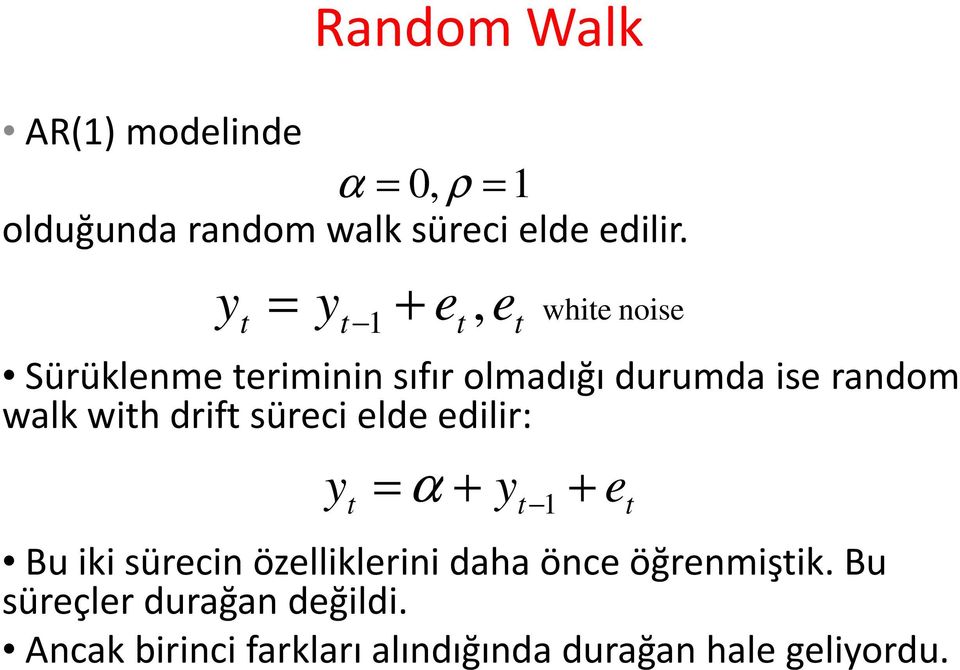 Random Walk

• AR(1) modelinde

$\alpha = 0, \rho = 1$

olduğunda random walk süreci elde edilir.

$y_t = y_{t-1} + e_t, e_t$ white noise

• Sürüklenme teriminin sıfır olmadığı durumda ise random walk with drift süreci elde edilir:

$y_t = \alpha + y_{t-1} + e_t$

• Bu iki sürecin özelliklerini daha önce öğrenmiştik. Bu süreçler durağan değildi.

• Ancak birinci farkları alındığında durağan hale geliyordu.